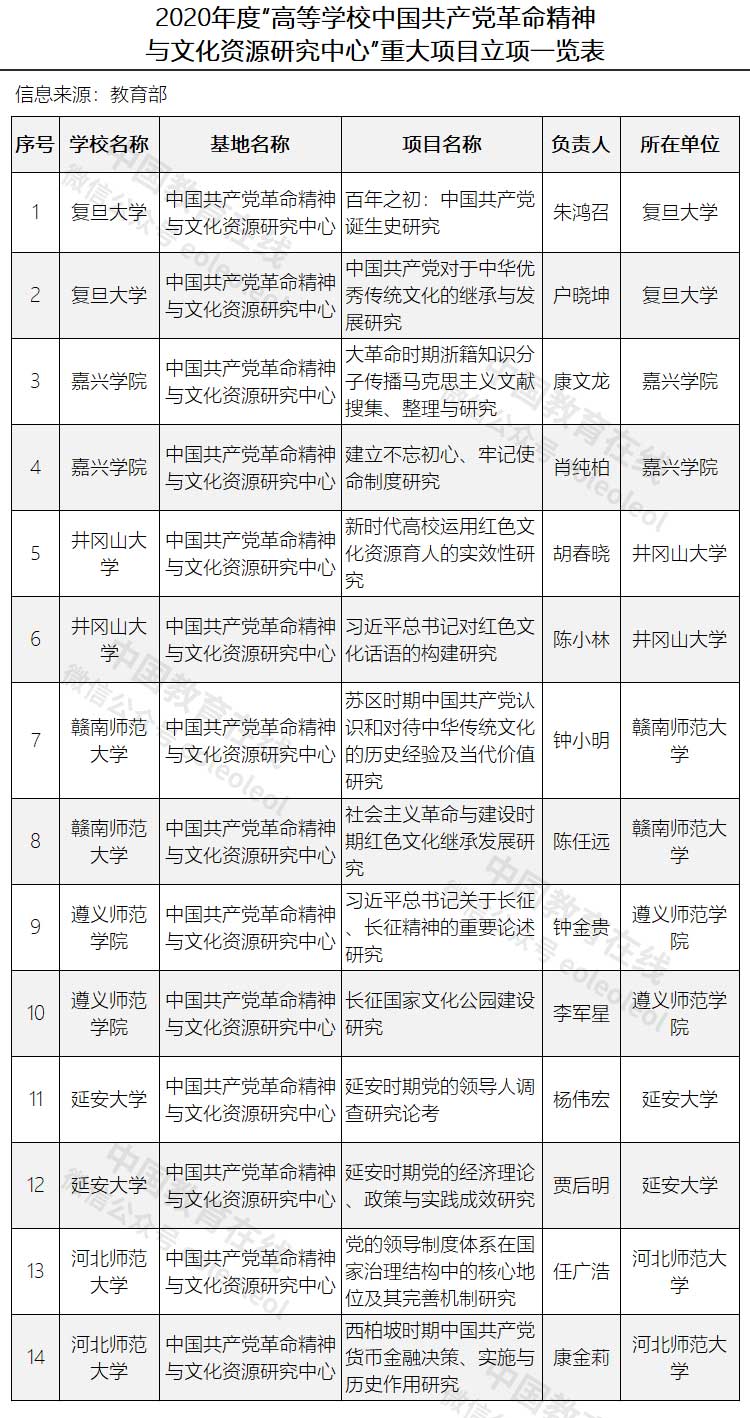 2020年度"高等学校中国共产党革命精神与文化资源研究中心"重大项目立项一览表

信息来源：教育部

| 序号 | 学校名称 | 基地名称 | 项目名称 | 负责人 | 所在单位 |
|---|---|---|---|---|---|
| 1 | 复旦大学 | 中国共产党革命精神与文化资源研究中心 | 百年之初：中国共产党诞生史研究 | 朱鸿召 | 复旦大学 |
| 2 | 复旦大学 | 中国共产党革命精神与文化资源研究中心 | 中国共产党对于中华优秀传统文化的继承与发展研究 | 户晓坤 | 复旦大学 |
| 3 | 嘉兴学院 | 中国共产党革命精神与文化资源研究中心 | 大革命时期浙籍知识分子传播马克思主义文献搜集、整理与研究 | 康文龙 | 嘉兴学院 |
| 4 | 嘉兴学院 | 中国共产党革命精神与文化资源研究中心 | 建立不忘初心、牢记使命制度研究 | 肖纯柏 | 嘉兴学院 |
| 5 | 井冈山大学 | 中国共产党革命精神与文化资源研究中心 | 新时代高校运用红色文化资源育人的实效性研究 | 胡春晓 | 井冈山大学 |
| 6 | 井冈山大学 | 中国共产党革命精神与文化资源研究中心 | 习近平总书记对红色文化话语的构建研究 | 陈小林 | 井冈山大学 |
| 7 | 赣南师范大学 | 中国共产党革命精神与文化资源研究中心 | 苏区时期中国共产党认识和对待中华传统文化的历史经验及当代价值研究 | 钟小明 | 赣南师范大学 |
| 8 | 赣南师范大学 | 中国共产党革命精神与文化资源研究中心 | 社会主义革命与建设时期红色文化继承发展研究 | 陈任远 | 赣南师范大学 |
| 9 | 遵义师范学院 | 中国共产党革命精神与文化资源研究中心 | 习近平总书记关于长征、长征精神的重要论述研究 | 钟金贵 | 遵义师范学院 |
| 10 | 遵义师范学院 | 中国共产党革命精神与文化资源研究中心 | 长征国家文化公园建设研究 | 李军星 | 遵义师范学院 |
| 11 | 延安大学 | 中国共产党革命精神与文化资源研究中心 | 延安时期党的领导人调查研究论考 | 杨伟宏 | 延安大学 |
| 12 | 延安大学 | 中国共产党革命精神与文化资源研究中心 | 延安时期党的经济理论、政策与实践成效研究 | 贾后明 | 延安大学 |
| 13 | 河北师范大学 | 中国共产党革命精神与文化资源研究中心 | 党的领导制度体系在国家治理结构中的核心地位及其完善机制研究 | 任广浩 | 河北师范大学 |
| 14 | 河北师范大学 | 中国共产党革命精神与文化资源研究中心 | 西柏坡时期中国共产党货币金融决策、实施与历史作用研究 | 康金莉 | 河北师范大学 |

中国教育在线 微信公众号 eoleol